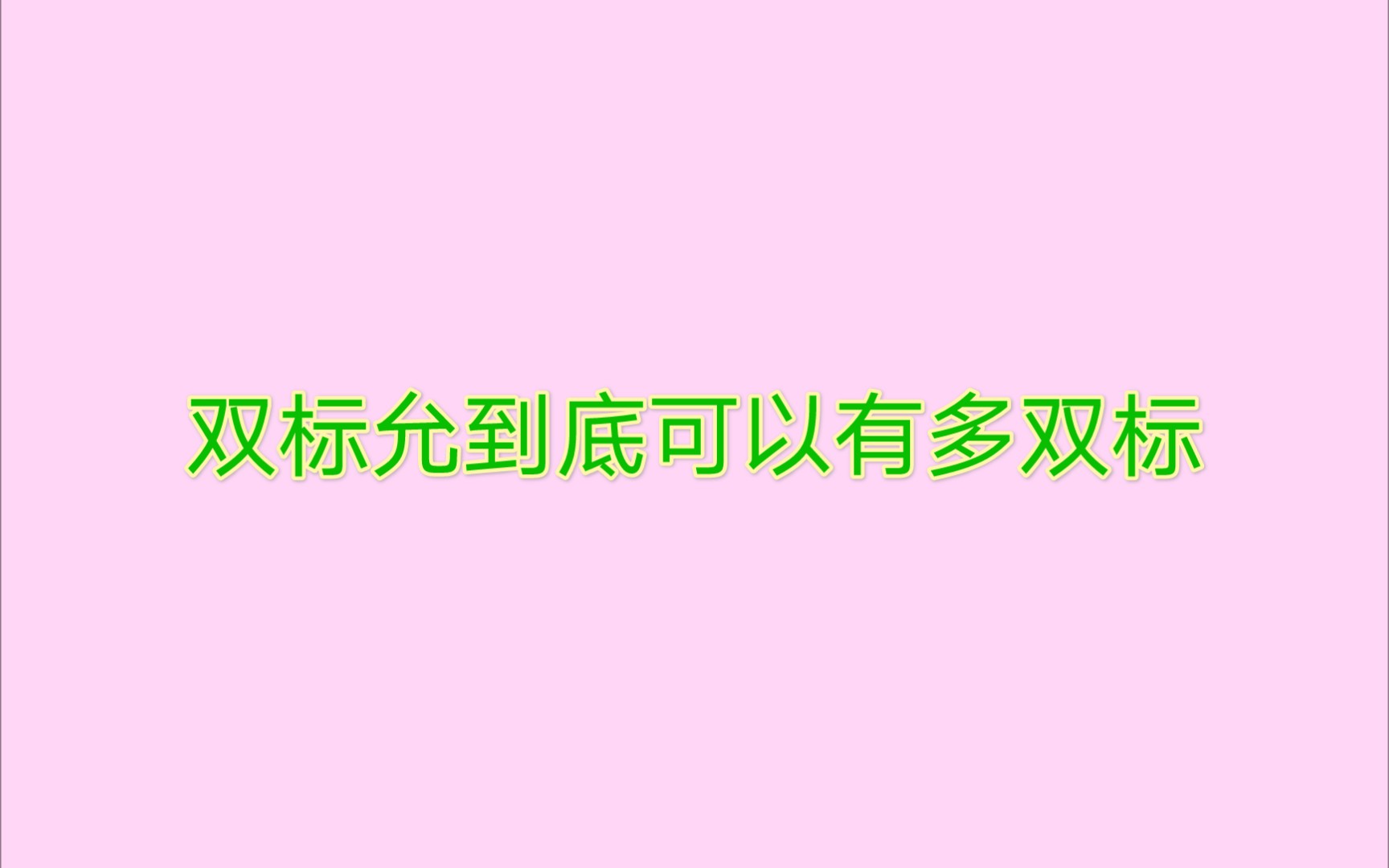 双标允到底可以有多双标